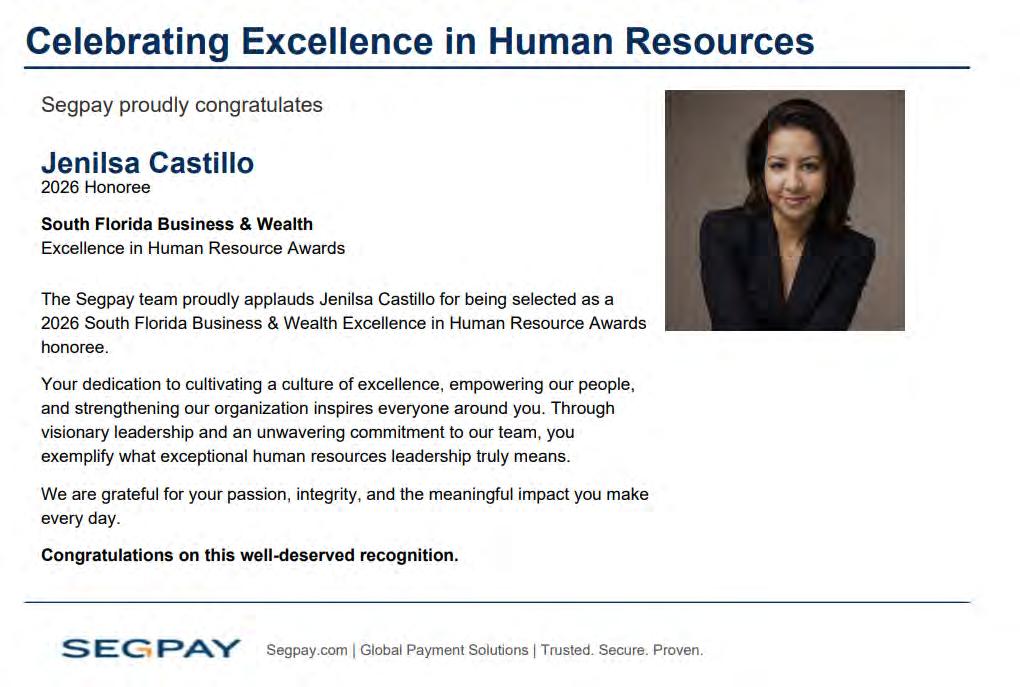 Celebrating Excellence in Human Resources

Segpay proudly congratulates

Jenilsa Castillo
2026 Honoree

South Florida Business & Wealth
Excellence in Human Resource Awards

The Segpay team proudly applauds Jenilsa Castillo for being selected as a 2026 South Florida Business & Wealth Excellence in Human Resource Awards honoree.

Your dedication to cultivating a culture of excellence, empowering our people, and strengthening our organization inspires everyone around you. Through visionary leadership and an unwavering commitment to our team, you exemplify what exceptional human resources leadership truly means.

We are grateful for your passion, integrity, and the meaningful impact you make every day.

Congratulations on this well-deserved recognition.

SEGPAY Segpay.com | Global Payment Solutions | Trusted. Secure. Proven.